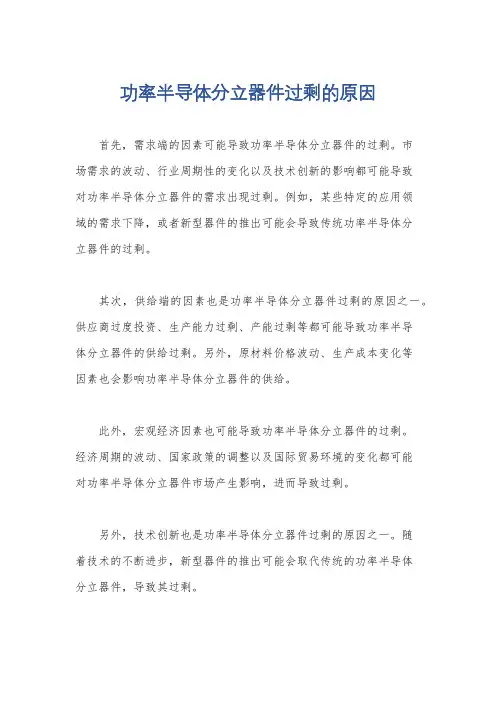 功率半导体分立器件过剩的原因

首先，需求端的因素可能导致功率半导体分立器件的过剩。市场需求的波动、行业周期性的变化以及技术创新的影响都可能导致对功率半导体分立器件的需求出现过剩。例如，某些特定的应用领域的需求下降，或者新型器件的推出可能会导致传统功率半导体分立器件的过剩。

其次，供给端的因素也是功率半导体分立器件过剩的原因之一。供应商过度投资、生产能力过剩、产能过剩等都可能导致功率半导体分立器件的供给过剩。另外，原材料价格波动、生产成本变化等因素也会影响功率半导体分立器件的供给。

此外，宏观经济因素也可能导致功率半导体分立器件的过剩。经济周期的波动、国家政策的调整以及国际贸易环境的变化都可能对功率半导体分立器件市场产生影响，进而导致过剩。

另外，技术创新也是功率半导体分立器件过剩的原因之一。随着技术的不断进步，新型器件的推出可能会取代传统的功率半导体分立器件，导致其过剩。